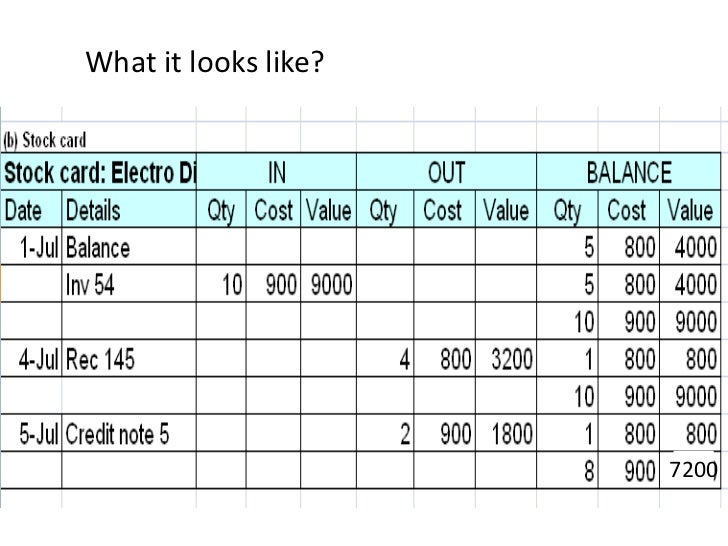 What it looks like?

(b) Stock card

| Stock card: Electro Di | | IN | | | OUT | | | BALANCE | | |
|---|---|---|---|---|---|---|---|---|---|---|
| Date | Details | Qty | Cost | Value | Qty | Cost | Value | Qty | Cost | Value |
| 1-Jul | Balance | | | | | | | 5 | 800 | 4000 |
| | Inv 54 | 10 | 900 | 9000 | | | | 5 | 800 | 4000 |
| | | | | | | | | 10 | 900 | 9000 |
| 4-Jul | Rec 145 | | | | 4 | 800 | 3200 | 1 | 800 | 800 |
| | | | | | | | | 10 | 900 | 9000 |
| 5-Jul | Credit note 5 | | | | 2 | 900 | 1800 | 1 | 800 | 800 |
| | | | | | | | | 8 | 900 | 7200 |